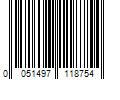 0 051497 118754